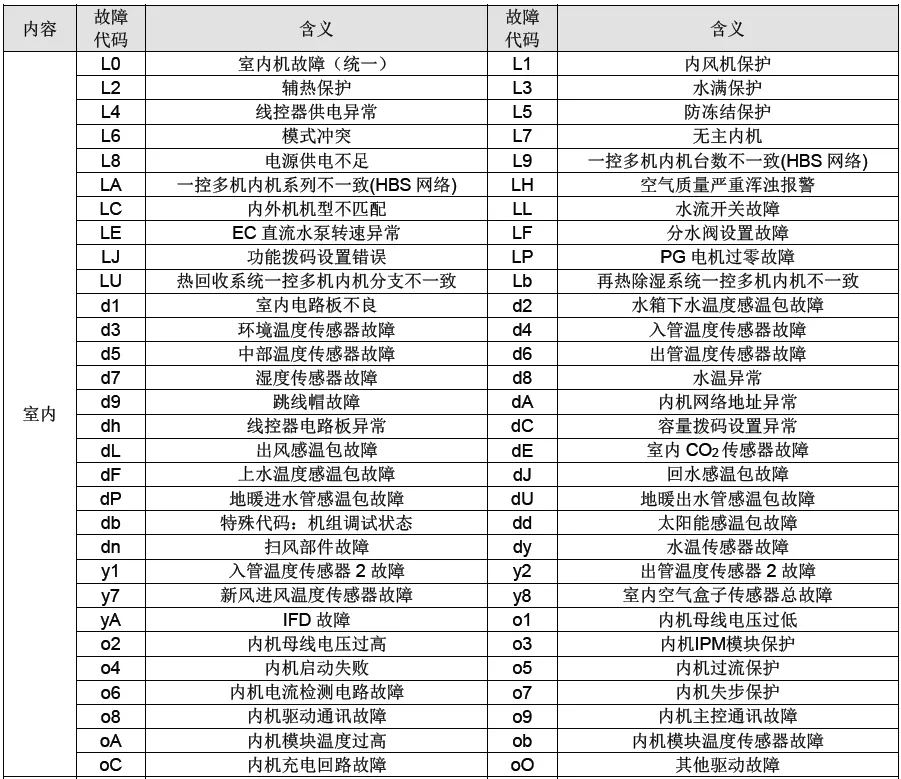 | 内容 | 故障代码 | 含义 | 故障代码 | 含义 |
|---|---|---|---|---|
| 室内 | L0 | 室内机故障（统一） | L1 | 内风机保护 |
| | L2 | 辅热保护 | L3 | 水满保护 |
| | L4 | 线控器供电异常 | L5 | 防冻结保护 |
| | L6 | 模式冲突 | L7 | 无主内机 |
| | L8 | 电源供电不足 | L9 | 一控多机内机台数不一致(HBS 网络) |
| | LA | 一控多机内机系列不一致(HBS 网络) | LH | 空气质量严重浑浊报警 |
| | LC | 内外机机型不匹配 | LL | 水流开关故障 |
| | LE | EC 直流水泵转速异常 | LF | 分水阀设置故障 |
| | LJ | 功能拨码设置错误 | LP | PG 电机过零故障 |
| | LU | 热回收系统一控多机内机分支不一致 | Lb | 再热除湿系统一控多机内机不一致 |
| | d1 | 室内电路板不良 | d2 | 水箱下水温度感温包故障 |
| | d3 | 环境温度传感器故障 | d4 | 入管温度传感器故障 |
| | d5 | 中部温度传感器故障 | d6 | 出管温度传感器故障 |
| | d7 | 湿度传感器故障 | d8 | 水温异常 |
| | d9 | 跳线帽故障 | dA | 内机网络地址异常 |
| | dh | 线控器电路板异常 | dC | 容量拨码设置异常 |
| | dL | 出风感温包故障 | dE | 室内 $CO_2$ 传感器故障 |
| | dF | 上水温度感温包故障 | dJ | 回水感温包故障 |
| | dP | 地暖进水管感温包故障 | dU | 地暖出水管感温包故障 |
| | db | 特殊代码：机组调试状态 | dd | 太阳能感温包故障 |
| | dn | 扫风部件故障 | dy | 水温传感器故障 |
| | y1 | 入管温度传感器 2 故障 | y2 | 出管温度传感器 2 故障 |
| | y7 | 新风进风温度传感器故障 | y8 | 室内空气盒子传感器总故障 |
| | yA | IFD 故障 | o1 | 内机母线电压过低 |
| | o2 | 内机母线电压过高 | o3 | 内机IPM模块保护 |
| | o4 | 内机启动失败 | o5 | 内机过流保护 |
| | o6 | 内机电流检测电路故障 | o7 | 内机失步保护 |
| | o8 | 内机驱动通讯故障 | o9 | 内机主控通讯故障 |
| | oA | 内机模块温度过高 | ob | 内机模块温度传感器故障 |
| | oC | 内机充电回路故障 | oO | 其他驱动故障 |